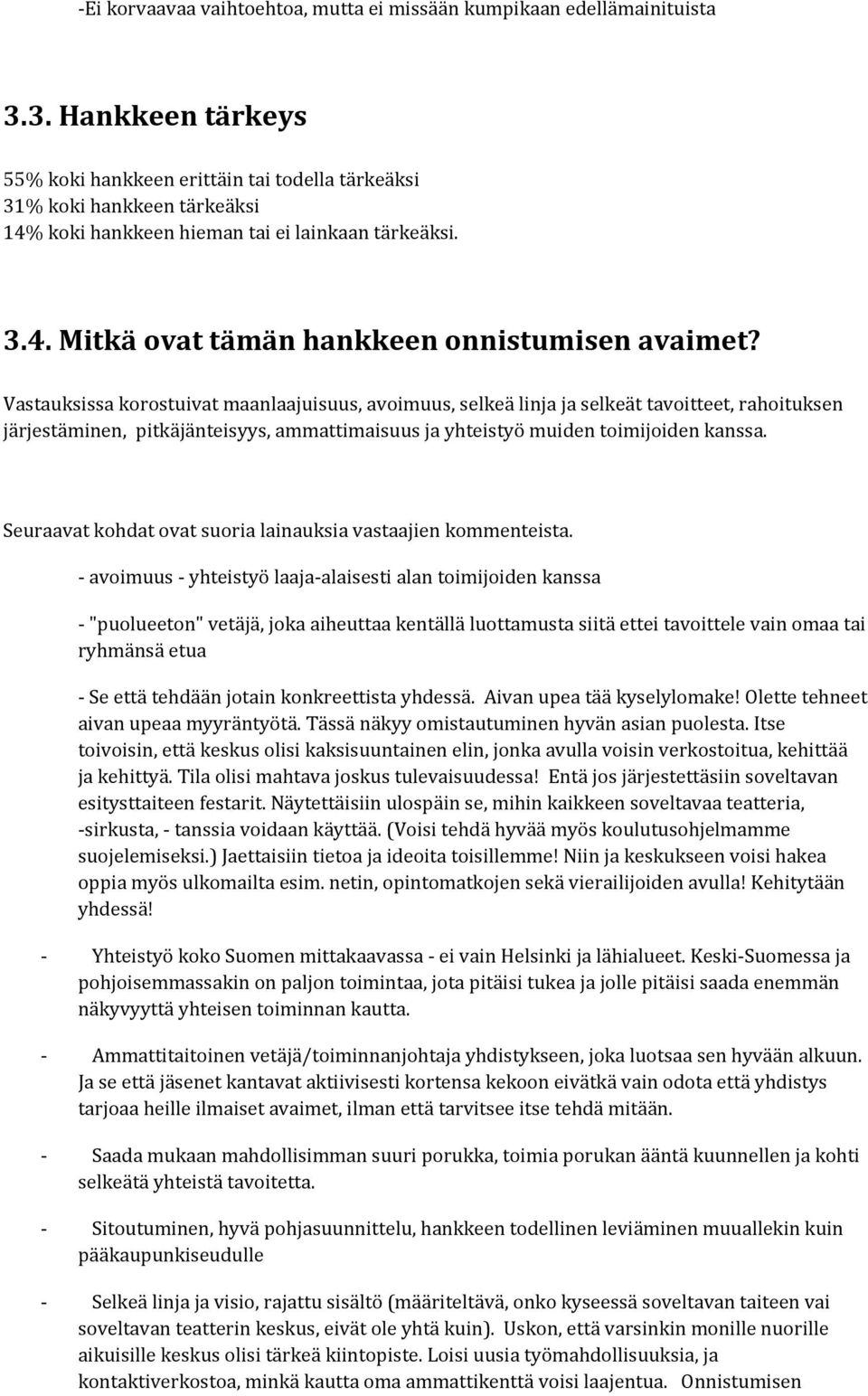 -Ei korvaavaa vaihtoehtoa, mutta ei missään kumpikaan edellämainituista

3.3. Hankkeen tärkeys

55% koki hankkeen erittäin tai todella tärkeäksi
31% koki hankkeen tärkeäksi
14% koki hankkeen hieman tai ei lainkaan tärkeäksi.

3.4. Mitkä ovat tämän hankkeen onnistumisen avaimet?

Vastauksissa korostuivat maanlaajuisuus, avoimuus, selkeä linja ja selkeät tavoitteet, rahoituksen järjestäminen, pitkäjänteisyys, ammattimaisuus ja yhteistyö muiden toimijoiden kanssa.

Seuraavat kohdat ovat suoria lainauksia vastaajien kommenteista.

- avoimuus - yhteistyö laaja-alaisesti alan toimijoiden kanssa

- "puolueeton" vetäjä, joka aiheuttaa kentällä luottamusta siitä ettei tavoittele vain omaa tai ryhmänsä etua

- Se että tehdään jotain konkreettista yhdessä. Aivan upea tää kyselylomake! Olette tehneet aivan upeaa myyräntyötä. Tässä näkyy omistautuminen hyvän asian puolesta. Itse toivoisin, että keskus olisi kaksisuuntainen elin, jonka avulla voisin verkostoitua, kehittää ja kehittyä. Tila olisi mahtava joskus tulevaisuudessa! Entä jos järjestettäsiin soveltavan esitysttaiteen festarit. Näytettäisiin ulospäin se, mihin kaikkeen soveltavaa teatteria, -sirkusta, - tanssia voidaan käyttää. (Voisi tehdä hyvää myös koulutusohjelmamme suojelemiseksi.) Jaettaisiin tietoa ja ideoita toisillemme! Niin ja keskukseen voisi hakea oppia myös ulkomailta esim. netin, opintomatkojen sekä vierailijoiden avulla! Kehitytään yhdessä!

- Yhteistyö koko Suomen mittakaavassa - ei vain Helsinki ja lähialueet. Keski-Suomessa ja pohjoisemmassakin on paljon toimintaa, jota pitäisi tukea ja jolle pitäisi saada enemmän näkyvyyttä yhteisen toiminnan kautta.

- Ammattitaitoinen vetäjä/toiminnanjohtaja yhdistykseen, joka luotsaa sen hyvään alkuun. Ja se että jäsenet kantavat aktiivisesti kortensa kekoon eivätkä vain odota että yhdistys tarjoaa heille ilmaiset avaimet, ilman että tarvitsee itse tehdä mitään.

- Saada mukaan mahdollisimman suuri porukka, toimia porukan ääntä kuunnellen ja kohti selkeätä yhteistä tavoitetta.

- Sitoutuminen, hyvä pohjasuunnittelu, hankkeen todellinen leviäminen muuallekin kuin pääkaupunkiseudulle

- Selkeä linja ja visio, rajattu sisältö (määriteltävä, onko kyseessä soveltavan taiteen vai soveltavan teatterin keskus, eivät ole yhtä kuin). Uskon, että varsinkin monille nuorille aikuisille keskus olisi tärkeä kiintopiste. Loisi uusia työmahdollisuuksia, ja kontaktiverkostoa, minkä kautta oma ammattikenttä voisi laajentua. Onnistumisen